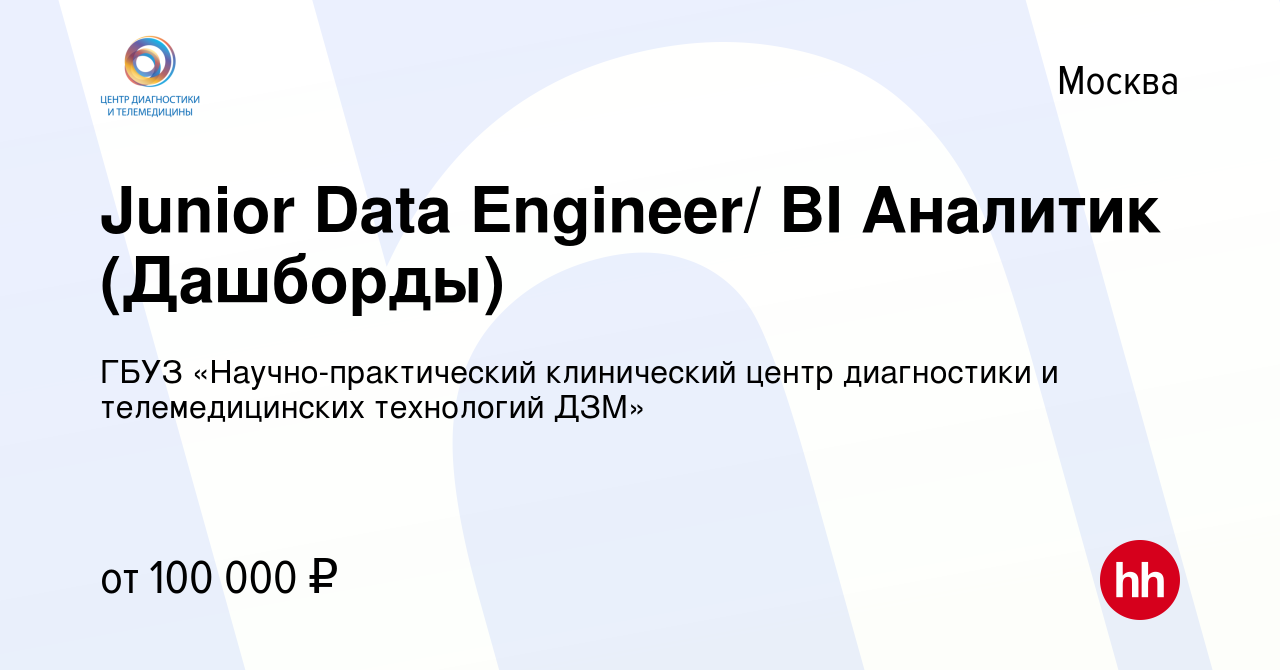 ЦЕНТР ДИАГНОСТИКИ И ТЕЛЕМЕДИЦИНЫ

Москва

Junior Data Engineer/ BI Аналитик (Дашборды)

ГБУЗ «Научно-практический клинический центр диагностики и телемедицинских технологий ДЗМ»

от 100 000 ₽

hh